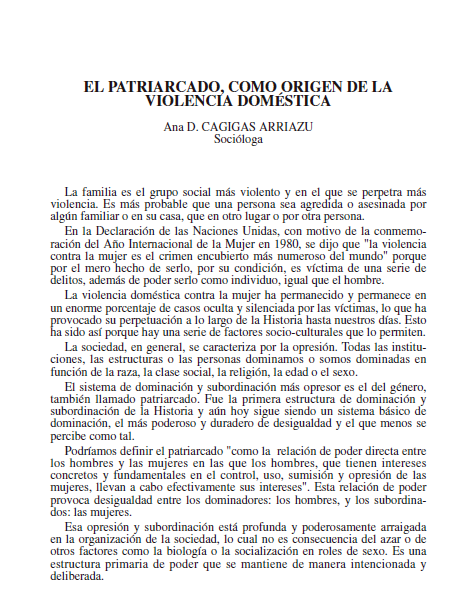 EL PATRIARCADO, COMO ORIGEN DE LA VIOLENCIA DOMÉSTICA

Ana D. CAGIGAS ARRIAZU
Socióloga

La familia es el grupo social más violento y en el que se perpetra más violencia. Es más probable que una persona sea agredida o asesinada por algún familiar o en su casa, que en otro lugar o por otra persona.

En la Declaración de las Naciones Unidas, con motivo de la conmemoración del Año Internacional de la Mujer en 1980, se dijo que "la violencia contra la mujer es el crimen encubierto más numeroso del mundo" porque por el mero hecho de serlo, por su condición, es víctima de una serie de delitos, además de poder serlo como individuo, igual que el hombre.

La violencia doméstica contra la mujer ha permanecido y permanece en un enorme porcentaje de casos oculta y silenciada por las víctimas, lo que ha provocado su perpetuación a lo largo de la Historia hasta nuestros días. Esto ha sido así porque hay una serie de factores socio-culturales que lo permiten.

La sociedad, en general, se caracteriza por la opresión. Todas las instituciones, las estructuras o las personas dominamos o somos dominadas en función de la raza, la clase social, la religión, la edad o el sexo.

El sistema de dominación y subordinación más opresor es el del género, también llamado patriarcado. Fue la primera estructura de dominación y subordinación de la Historia y aún hoy sigue siendo un sistema básico de dominación, el más poderoso y duradero de desigualdad y el que menos se percibe como tal.

Podríamos definir el patriarcado "como la relación de poder directa entre los hombres y las mujeres en las que los hombres, que tienen intereses concretos y fundamentales en el control, uso, sumisión y opresión de las mujeres, llevan a cabo efectivamente sus intereses". Esta relación de poder provoca desigualdad entre los dominadores: los hombres, y los subordinados: las mujeres.

Esa opresión y subordinación está profunda y poderosamente arraigada en la organización de la sociedad, lo cual no es consecuencia del azar o de otros factores como la biología o la socialización en roles de sexo. Es una estructura primaria de poder que se mantiene de manera intencionada y deliberada.